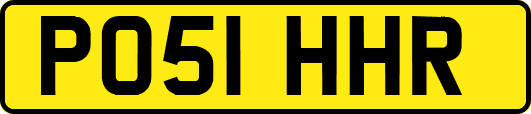 PO51 HHR